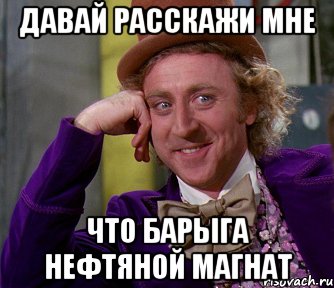 ДАВАЙ РАССКАЖИ МНЕ

ЧТО БАРЫГА НЕФТЯНОЙ МАГНАТ

risovach.ru